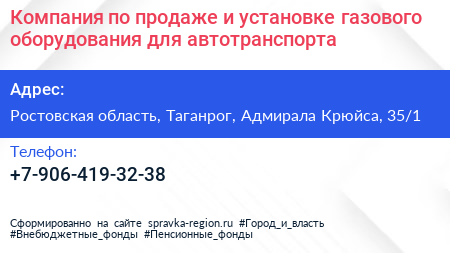 Компания по продаже и установке газового оборудования для автотранспорта

Адрес:

Ростовская область, Таганрог, Адмирала Крюйса, 35/1

Телефон:

+7-906-419-32-38

Сформированно на сайте spravka-region.ru #Город_и_власть #Внебюджетные_фонды #Пенсионные_фонды